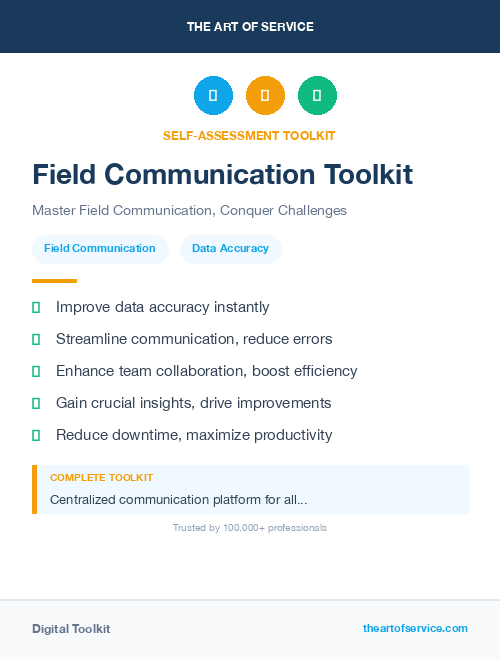 THE ART OF SERVICE

SELF-ASSESSMENT TOOLKIT

Field Communication Toolkit

Master Field Communication, Conquer Challenges

Field Communication

Data Accuracy

Improve data accuracy instantly

Streamline communication, reduce errors

Enhance team collaboration, boost efficiency

Gain crucial insights, drive improvements

Reduce downtime, maximize productivity

COMPLETE TOOLKIT

Centralized communication platform for all...

Trusted by 100,000+ professionals

Digital Toolkit

theartofservice.com